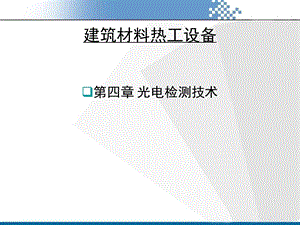 建筑材料热工设备

第四章 光电检测技术